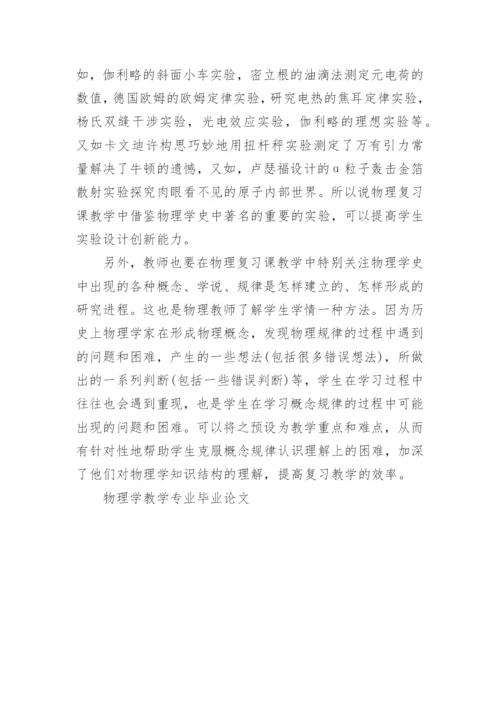 如，伽利略的斜面小车实验，密立根的油滴法测定元电荷的数值，德国欧姆的欧姆定律实验，研究电热的焦耳定律实验，杨氏双缝干涉实验，光电效应实验，伽利略的理想实验等。又如卡文迪许构思巧妙地用扭杆秤实验测定了万有引力常量解决了牛顿的遗憾，又如，卢瑟福设计的α粒子轰击金箔散射实验探究肉眼看不见的原子内部世界。所以说物理复习课教学中借鉴物理学史中著名的重要的实验，可以提高学生实验设计创新能力。

另外，教师也要在物理复习课教学中特别关注物理学史中出现的各种概念、学说、规律是怎样建立的、怎样形成的研究进程。这也是物理教师了解学生学情一种方法。因为历史上物理学家在形成物理概念，发现物理规律的过程中遇到的问题和困难，产生的一些想法(包括很多错误想法)，所做出的一系列判断(包括一些错误判断)等，学生在学习过程中往往也会遇到重现，也是学生在学习概念规律的过程中可能出现的问题和困难。可以将之预设为教学重点和难点，从而有针对性地帮助学生克服概念规律认识理解上的困难，加深了他们对物理学知识结构的理解，提高复习教学的效率。

物理学教学专业毕业论文